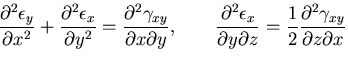 $\frac{\partial^2 \epsilon_y}{\partial x^2} + \frac{\partial^2 \epsilon_x}{\partial y^2} = \frac{\partial^2 \gamma_{xy}}{\partial x \partial y}, \qquad \frac{\partial^2 \epsilon_x}{\partial y \partial z} = \frac{1}{2} \frac{\partial^2 \gamma_{xy}}{\partial z \partial x}$